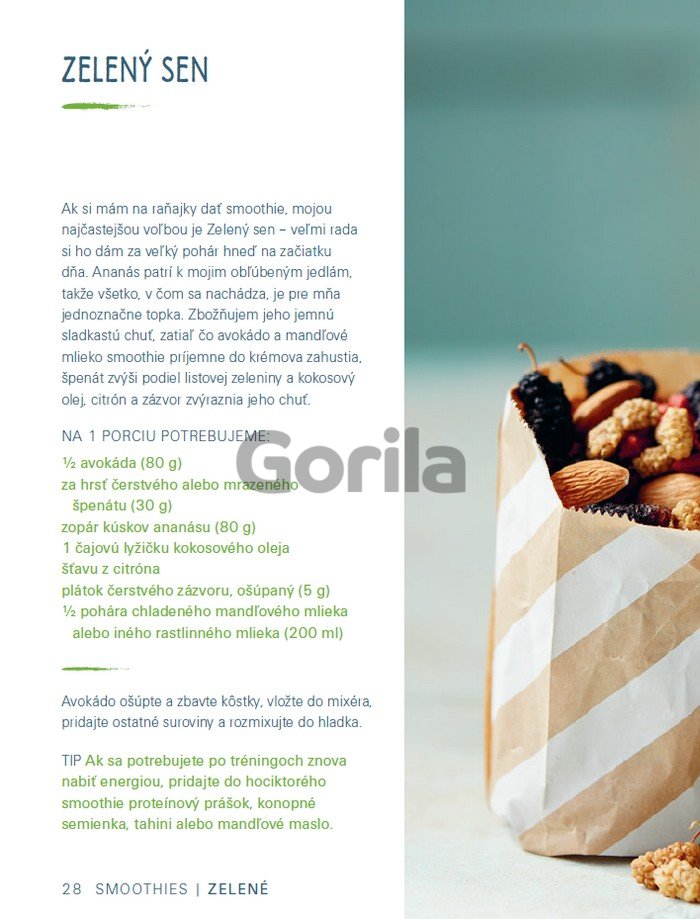 ZELENÝ SEN

Ak si mám na raňajky dať smoothie, mojou najčastejšou voľbou je Zelený sen – veľmi rada si ho dám za veľký pohár hneď na začiatku dňa. Ananás patrí k mojim obľúbeným jedlám, takže všetko, v čom sa nachádza, je pre mňa jednoznačne topka. Zbožňujem jeho jemnú sladkastú chuť, zatiaľ čo avokádo a mandľové mlieko smoothie príjemne do krémova zahustia, špenát zvýši podiel listovej zeleniny a kokosový olej, citrón a zázvor zvýraznia jeho chuť.

NA 1 PORCIU POTREBUJEME:
½ avokáda (80 g)
za hrsť čerstvého alebo mrazeného špenátu (30 g)
zopár kúskov ananásu (80 g)
1 čajovú lyžičku kokosového oleja
šťavu z citróna
plátok čerstvého zázvoru, ošúpaný (5 g)
½ pohára chladeného mandľového mlieka alebo iného rastlinného mlieka (200 ml)

Avokádo ošúpte a zbavte kôstky, vložte do mixéra, pridajte ostatné suroviny a rozmixujte do hladka.

TIP Ak sa potrebujete po tréningoch znova nabiť energiou, pridajte do hociktorého smoothie proteínový prášok, konopné semienka, tahini alebo mandľové maslo.

28 SMOOTHIES | ZELENÉ

Gorila